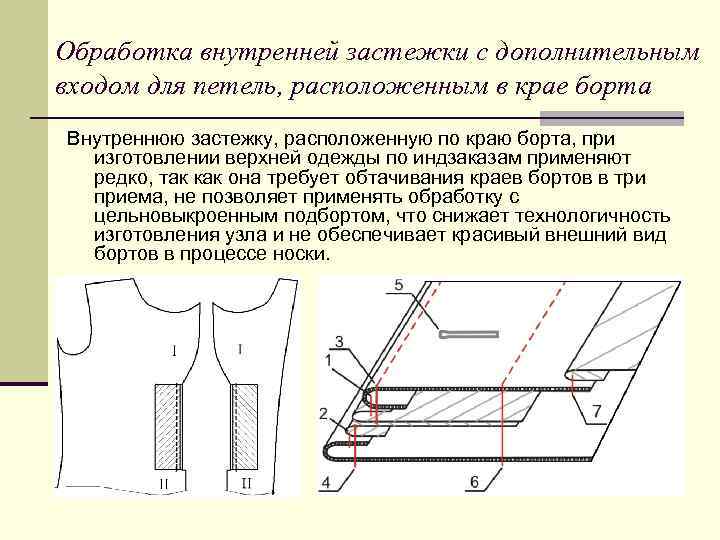 Обработка внутренней застежки с дополнительным входом для петель, расположенным в крае борта

Внутреннюю застежку, расположенную по краю борта, при изготовлении верхней одежды по индзаказам применяют редко, так как она требует обтачивания краев бортов в три приема, не позволяет применять обработку с цельновыкроенным подбортом, что снижает технологичность изготовления узла и не обеспечивает красивый внешний вид бортов в процессе носки.

I
I
II
II

5
3
1
2
4
6
7